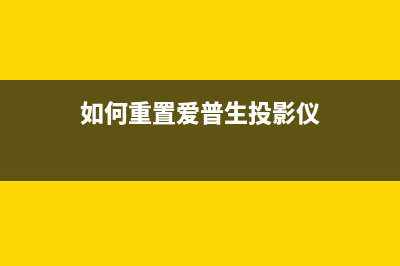 如何重置爱普生投影仪